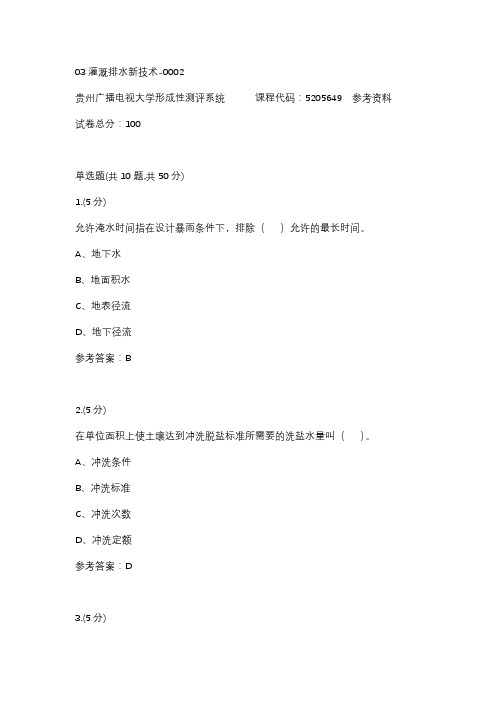 03 灌溉排水新技术-0002

贵州广播电视大学形成性测评系统　　课程代码：5205649　参考资料

试卷总分：100

单选题(共 10 题,共 50 分)

1.(5 分)

允许淹水时间指在设计暴雨条件下，排除（　）允许的最长时间。

A、地下水

B、地面积水

C、地表径流

D、地下径流

参考答案：B

2.(5 分)

在单位面积上使土壤达到冲洗脱盐标准所需要的洗盐水量叫（　）。

A、冲洗条件

B、冲洗标准

C、冲洗次数

D、冲洗定额

参考答案：D

3.(5 分)